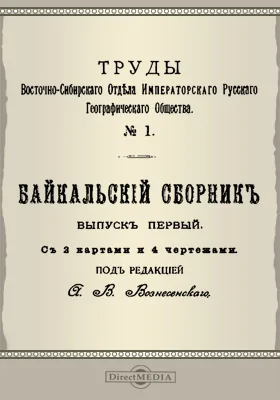 ТРУДЫ
Восточно-Сибирскаго Отдѣла Императорскаго Русскаго Географическаго Общества.
№ 1.

БАЙКАЛЬСКІЙ СБОРНИКЪ
ВЫПУСКЪ ПЕРВЫЙ.
Съ 2 картами и 4 чертежами.
ПОДЪ РЕДАКЦІЕЙ
А. В. Вознесенскаго.

DirectMEDIA